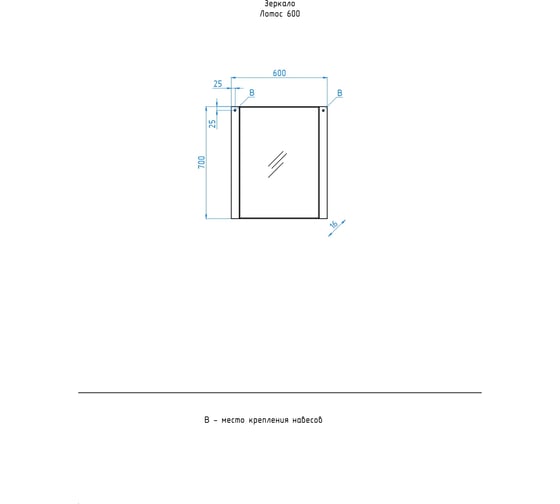 Зеркало
Лотос 600

600
25
В
В
25
700
16

В – место крепления навесов